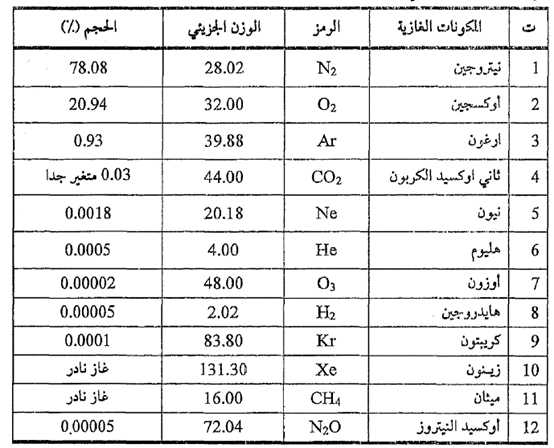 | ت | المكونات الغازية | الرمز | الوزن الجزيئي | الحجم (٪) |
|---|---|---|---|---|
| 1 | نيتروجين | $N_2$ | 28.02 | 78.08 |
| 2 | أوكسجين | $O_2$ | 32.00 | 20.94 |
| 3 | ارغون | Ar | 39.88 | 0.93 |
| 4 | ثاني أوكسيد الكربون | $CO_2$ | 44.00 | 0.03 متغير جدا |
| 5 | نيون | Ne | 20.18 | 0.0018 |
| 6 | هليوم | He | 4.00 | 0.0005 |
| 7 | أوزون | $O_3$ | 48.00 | 0.00002 |
| 8 | هايدروجين | $H_2$ | 2.02 | 0.00005 |
| 9 | كريبتون | Kr | 83.80 | 0.0001 |
| 10 | زينون | Xe | 131.30 | غاز نادر |
| 11 | ميثان | $CH_4$ | 16.00 | غاز نادر |
| 12 | أوكسيد النيتروز | $N_2O$ | 72.04 | 0.00005 |